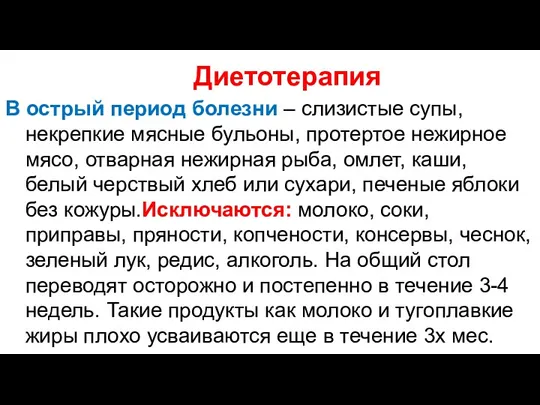 Диетотерапия

В острый период болезни – слизистые супы, некрепкие мясные бульоны, протертое нежирное мясо, отварная нежирная рыба, омлет, каши, белый черствый хлеб или сухари, печеные яблоки без кожуры.Исключаются: молоко, соки, приправы, пряности, копчености, консервы, чеснок, зеленый лук, редис, алкоголь. На общий стол переводят осторожно и постепенно в течение 3-4 недель. Такие продукты как молоко и тугоплавкие жиры плохо усваиваются еще в течение 3х мес.